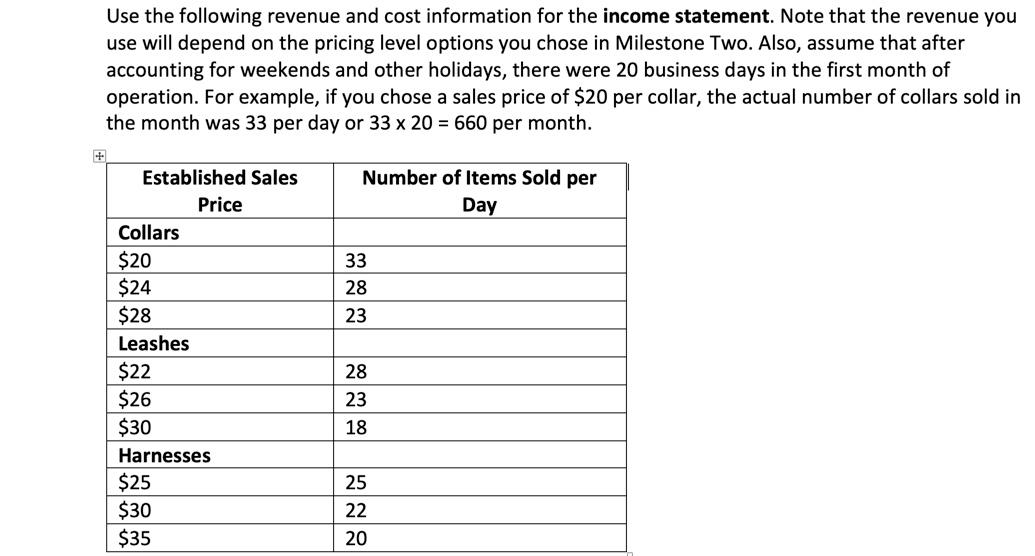 Use the following revenue and cost information for the **income statement**. Note that the revenue you use will depend on the pricing level options you chose in Milestone Two. Also, assume that after accounting for weekends and other holidays, there were 20 business days in the first month of operation. For example, if you chose a sales price of \$20 per collar, the actual number of collars sold in the month was 33 per day or 33 x 20 = 660 per month.

| Established Sales Price | Number of Items Sold per Day |
|---|---|
| **Collars** | |
| \$20 | 33 |
| \$24 | 28 |
| \$28 | 23 |
| **Leashes** | |
| \$22 | 28 |
| \$26 | 23 |
| \$30 | 18 |
| **Harnesses** | |
| \$25 | 25 |
| \$30 | 22 |
| \$35 | 20 |